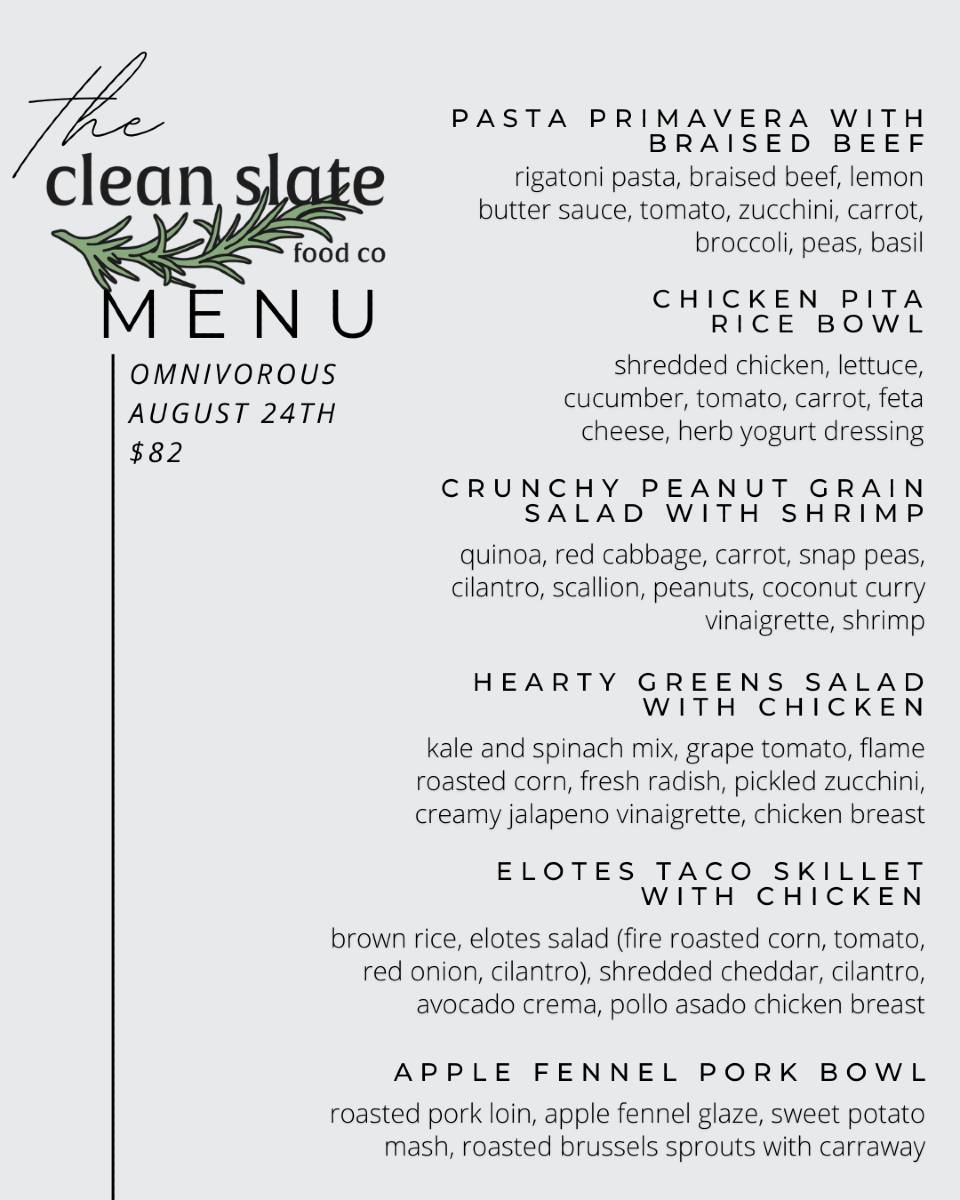 the
clean slate
food co
MENU

OMNIVOROUS
AUGUST 24TH
$82

PASTA PRIMAVERA WITH BRAISED BEEF
rigatoni pasta, braised beef, lemon butter sauce, tomato, zucchini, carrot, broccoli, peas, basil

CHICKEN PITA RICE BOWL
shredded chicken, lettuce, cucumber, tomato, carrot, feta cheese, herb yogurt dressing

CRUNCHY PEANUT GRAIN SALAD WITH SHRIMP
quinoa, red cabbage, carrot, snap peas, cilantro, scallion, peanuts, coconut curry vinaigrette, shrimp

HEARTY GREENS SALAD WITH CHICKEN
kale and spinach mix, grape tomato, flame roasted corn, fresh radish, pickled zucchini, creamy jalapeno vinaigrette, chicken breast

ELOTES TACO SKILLET WITH CHICKEN
brown rice, elotes salad (fire roasted corn, tomato, red onion, cilantro), shredded cheddar, cilantro, avocado crema, pollo asado chicken breast

APPLE FENNEL PORK BOWL
roasted pork loin, apple fennel glaze, sweet potato mash, roasted brussels sprouts with carraway